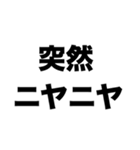 突然
ニヤニヤ